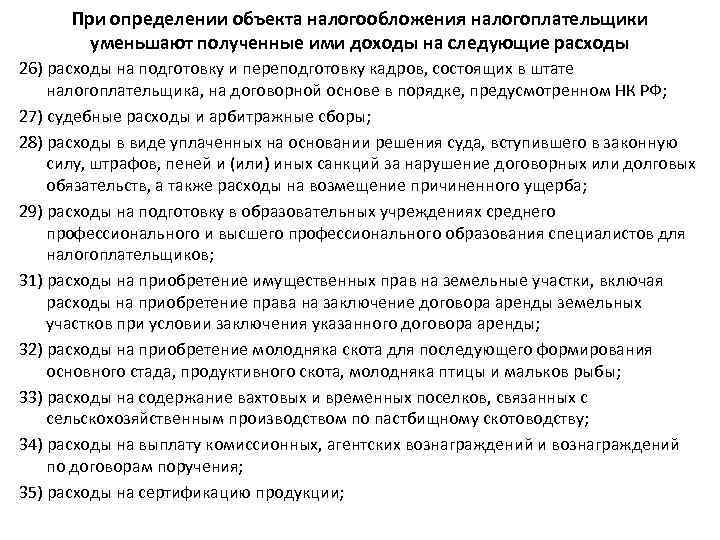 При определении объекта налогообложения налогоплательщики уменьшают полученные ими доходы на следующие расходы

26) расходы на подготовку и переподготовку кадров, состоящих в штате налогоплательщика, на договорной основе в порядке, предусмотренном НК РФ;

27) судебные расходы и арбитражные сборы;

28) расходы в виде уплаченных на основании решения суда, вступившего в законную силу, штрафов, пеней и (или) иных санкций за нарушение договорных или долговых обязательств, а также расходы на возмещение причиненного ущерба;

29) расходы на подготовку в образовательных учреждениях среднего профессионального и высшего профессионального образования специалистов для налогоплательщиков;

31) расходы на приобретение имущественных прав на земельные участки, включая расходы на приобретение права на заключение договора аренды земельных участков при условии заключения указанного договора аренды;

32) расходы на приобретение молодняка скота для последующего формирования основного стада, продуктивного скота, молодняка птицы и мальков рыбы;

33) расходы на содержание вахтовых и временных поселков, связанных с сельскохозяйственным производством по пастбищному скотоводству;

34) расходы на выплату комиссионных, агентских вознаграждений и вознаграждений по договорам поручения;

35) расходы на сертификацию продукции;